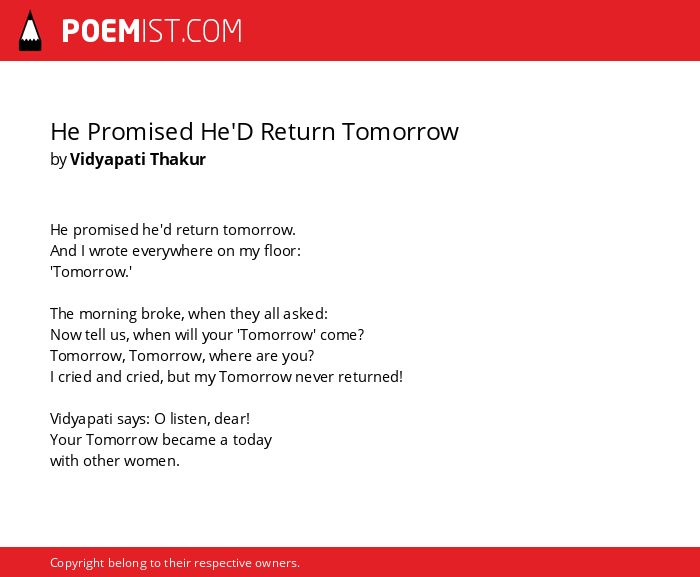 POEMIST.COM

He Promised He'D Return Tomorrow
by Vidyapati Thakur

He promised he'd return tomorrow.
And I wrote everywhere on my floor:
'Tomorrow.'

The morning broke, when they all asked:
Now tell us, when will your 'Tomorrow' come?
Tomorrow, Tomorrow, where are you?
I cried and cried, but my Tomorrow never returned!

Vidyapati says: O listen, dear!
Your Tomorrow became a today
with other women.

Copyright belong to their respective owners.